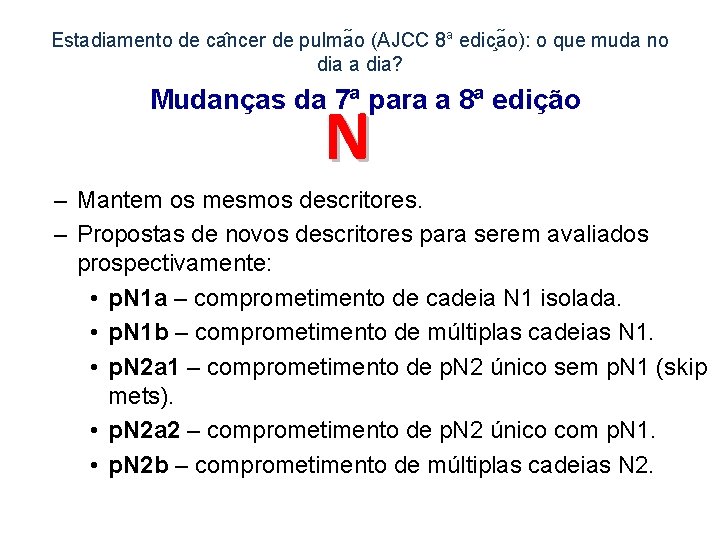 Estadiamento de câncer de pulmão (AJCC 8ª edição): o que muda no dia a dia?

Mudanças da 7ª para a 8ª edição

N

– Mantem os mesmos descritores.
– Propostas de novos descritores para serem avaliados prospectivamente:
• pN1a – comprometimento de cadeia N1 isolada.
• pN1b – comprometimento de múltiplas cadeias N1.
• pN2a1 – comprometimento de pN2 único sem pN1 (skip mets).
• pN2a2 – comprometimento de pN2 único com pN1.
• pN2b – comprometimento de múltiplas cadeias N2.